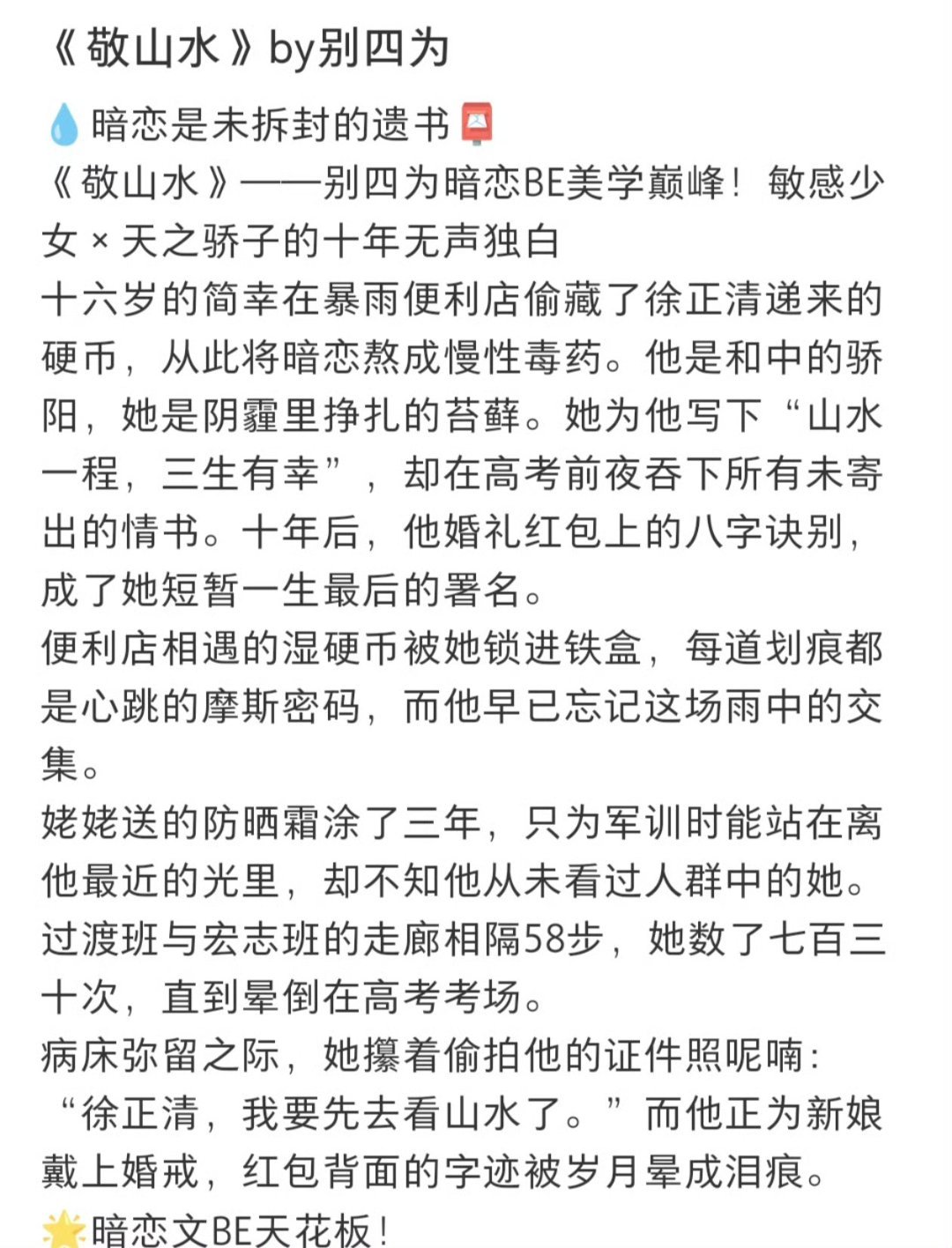 《敬山水》by别四为

💧暗恋是未拆封的遗书📮
《敬山水》——别四为暗恋BE美学巅峰！敏感少女 × 天之骄子的十年无声独白
十六岁的简幸在暴雨便利店偷藏了徐正清递来的硬币，从此将暗恋熬成慢性毒药。他是和中的骄阳，她是阴霾里挣扎的苔藓。她为他写下“山水一程，三生有幸”，却在高考前夜吞下所有未寄出的情书。十年后，他婚礼红包上的八字诀别，成了她短暂一生最后的署名。
便利店相遇的湿硬币被她锁进铁盒，每道划痕都是心跳的摩斯密码，而他早已忘记这场雨中的交集。
姥姥送的防晒霜涂了三年，只为军训时能站在离他最近的光里，却不知他从未看过人群中的她。
过渡班与宏志班的走廊相隔58步，她数了七百三十次，直到晕倒在高考考场。
病床弥留之际，她攥着偷拍他的证件照呢喃：“徐正清，我要先去看山水了。”而他正为新娘戴上婚戒，红包背面的字迹被岁月晕成泪痕。
🌟暗恋文BE天花板！